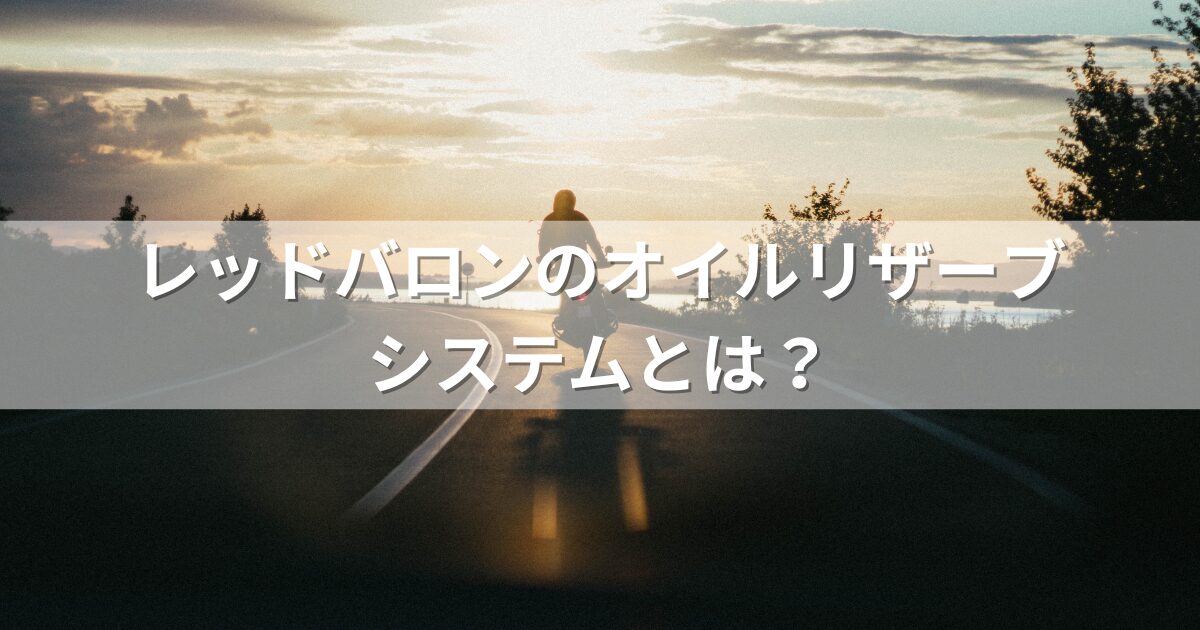 レッドバロンのオイルリザーブシステムとは？